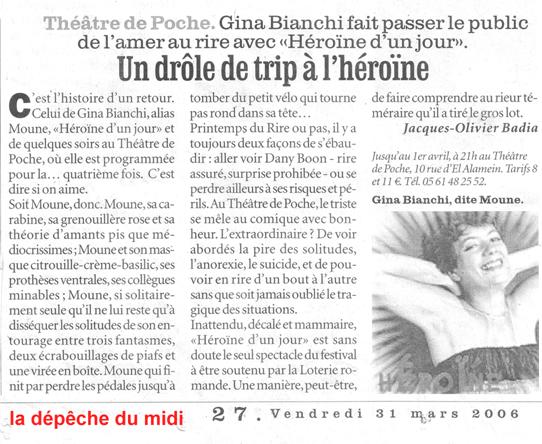 Théâtre de Poche. Gina Bianchi fait passer le public de l'amer au rire avec «Héroïne d'un jour».

Un drôle de trip à l'héroïne

C'est l'histoire d'un retour. Celui de Gina Bianchi, alias Moune, «Héroïne d'un jour» et de quelques soirs au Théâtre de Poche, où elle est programmée pour la… quatrième fois. C'est dire si on aime.
Soit Moune, donc. Moune, sa carabine, sa grenouillère rose et sa théorie d'amants pis que médiocrissimes ; Moune et son masque citrouille-crème-basilic, ses prothèses ventrales, ses collègues minables ; Moune, si solitairement seule qu'il ne lui reste qu'à disséquer les solitudes de son entourage entre trois fantasmes, deux écrabouillages de piafs et une virée en boîte. Moune qui finit par perdre les pédales jusqu'à tomber du petit vélo qui tourne pas rond dans sa tête…
Printemps du Rire ou pas, il y a toujours deux façons de s'ébaudir : aller voir Dany Boon - rire assuré, surprise prohibée - ou se perdre ailleurs à ses risques et périls. Au Théâtre de Poche, le triste se mêle au comique avec bonheur. L'extraordinaire ? De voir abordés la pire des solitudes, l'anorexie, le suicide, et de pouvoir en rire d'un bout à l'autre sans que soit jamais oublié le tragique des situations.
Inattendu, décalé et mammaire, «Héroïne d'un jour» est sans doute le seul spectacle du festival à être soutenu par la Loterie romande. Une manière, peut-être, de faire comprendre au rieur téméraire qu'il a tiré le gros lot.

Jacques-Olivier Badia

Jusqu'au 1er avril, à 21h au Théâtre de Poche, 10 rue d'El Alamein. Tarifs 8 et 11 €. Tél. 05 61 48 25 52.

Gina Bianchi, dite Moune.

HéROïNE

la dépêche du midi 27 . Vendredi 31 mars 2006